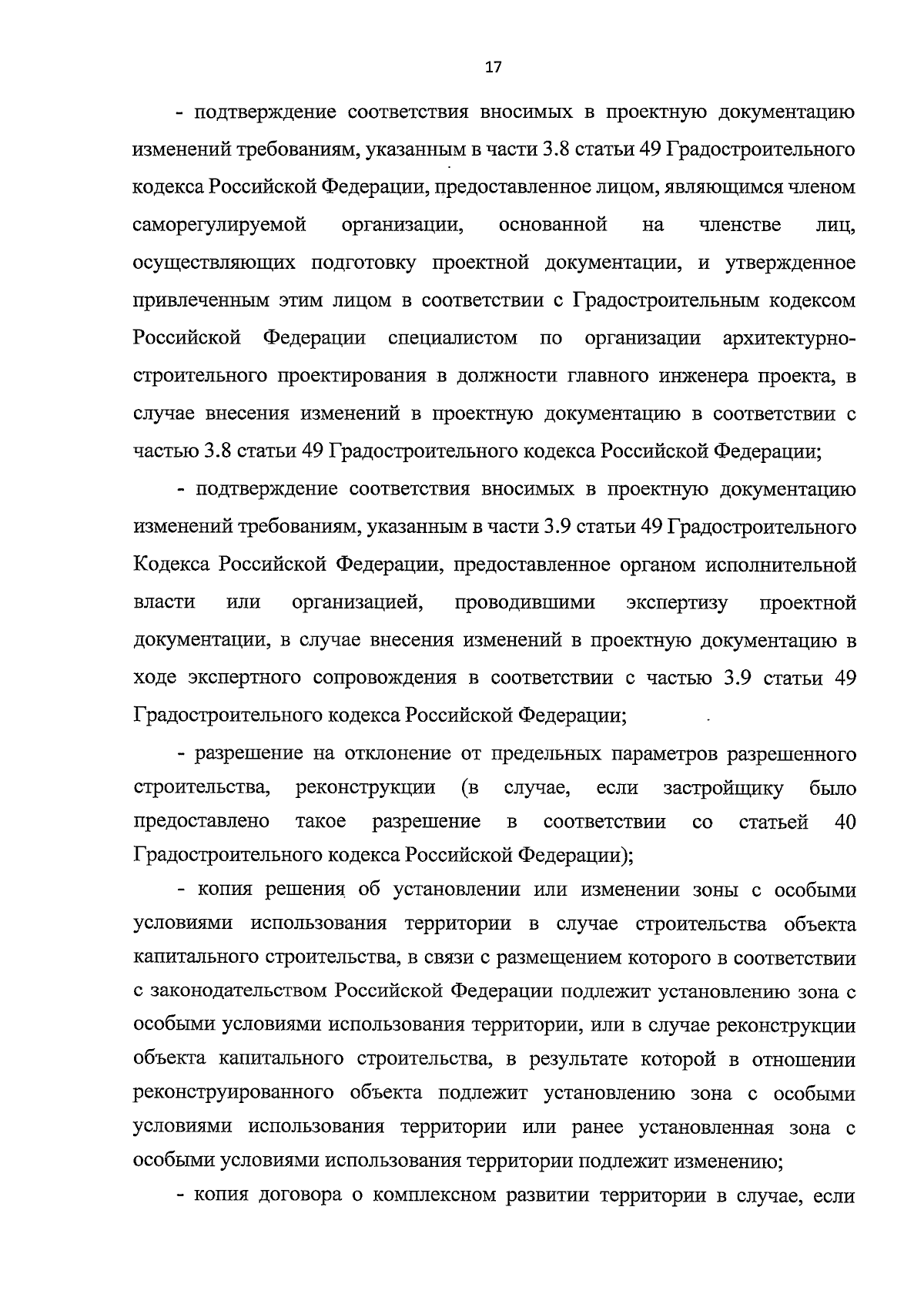 17

- подтверждение соответствия вносимых в проектную документацию изменений требованиям, указанным в части 3.8 статьи 49 Градостроительного кодекса Российской Федерации, предоставленное лицом, являющимся членом саморегулируемой организации, основанной на членстве лиц, осуществляющих подготовку проектной документации, и утвержденное привлеченным этим лицом в соответствии с Градостроительным кодексом Российской Федерации специалистом по организации архитектурно-строительного проектирования в должности главного инженера проекта, в случае внесения изменений в проектную документацию в соответствии с частью 3.8 статьи 49 Градостроительного кодекса Российской Федерации;

- подтверждение соответствия вносимых в проектную документацию изменений требованиям, указанным в части 3.9 статьи 49 Градостроительного Кодекса Российской Федерации, предоставленное органом исполнительной власти или организацией, проводившими экспертизу проектной документации, в случае внесения изменений в проектную документацию в ходе экспертного сопровождения в соответствии с частью 3.9 статьи 49 Градостроительного кодекса Российской Федерации;

- разрешение на отклонение от предельных параметров разрешенного строительства, реконструкции (в случае, если застройщику было предоставлено такое разрешение в соответствии со статьей 40 Градостроительного кодекса Российской Федерации);

- копия решения об установлении или изменении зоны с особыми условиями использования территории в случае строительства объекта капитального строительства, в связи с размещением которого в соответствии с законодательством Российской Федерации подлежит установлению зона с особыми условиями использования территории, или в случае реконструкции объекта капитального строительства, в результате которой в отношении реконструированного объекта подлежит установлению зона с особыми условиями использования территории или ранее установленная зона с особыми условиями использования территории подлежит изменению;

- копия договора о комплексном развитии территории в случае, если